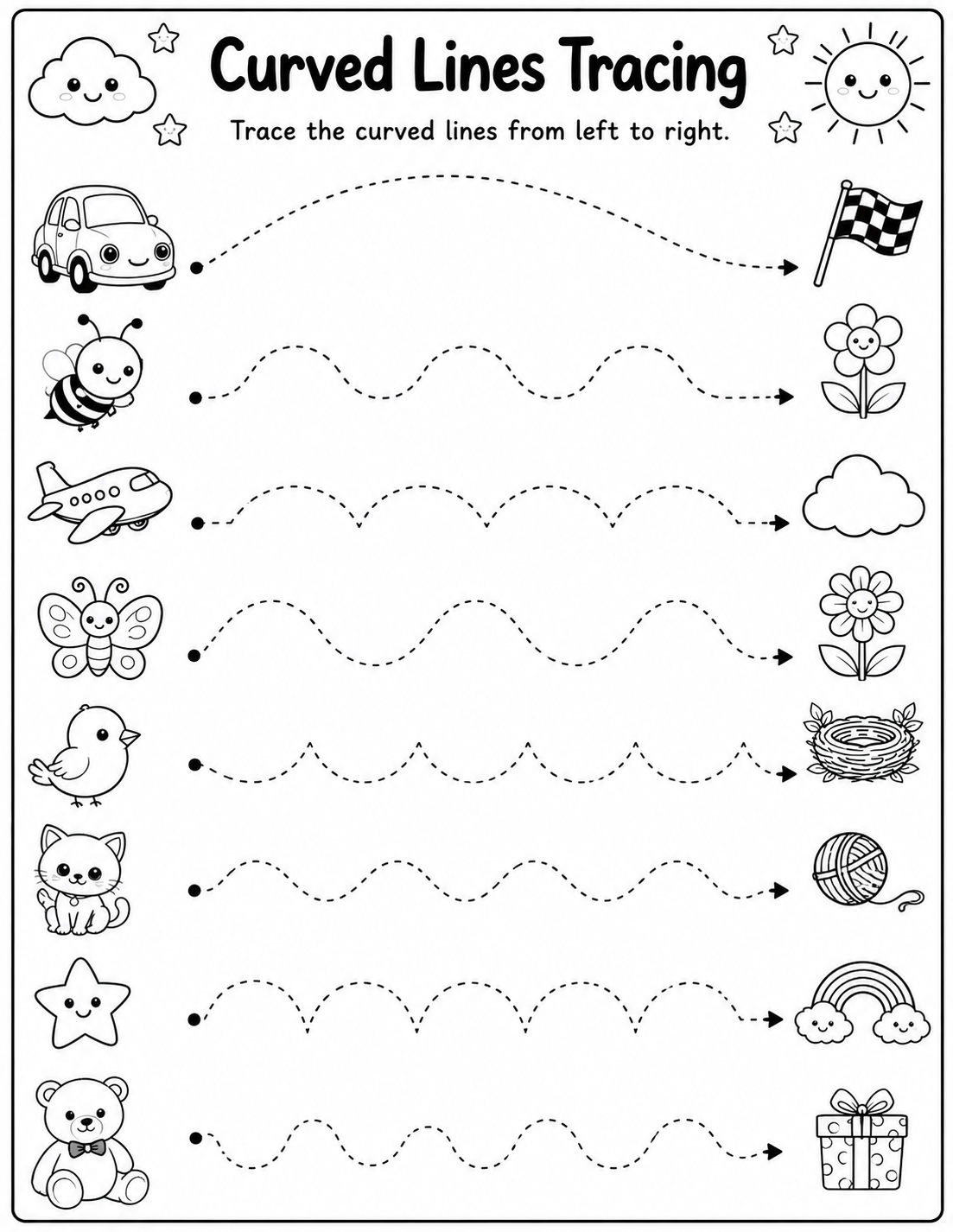 Curved Lines Tracing

Trace the curved lines from left to right.